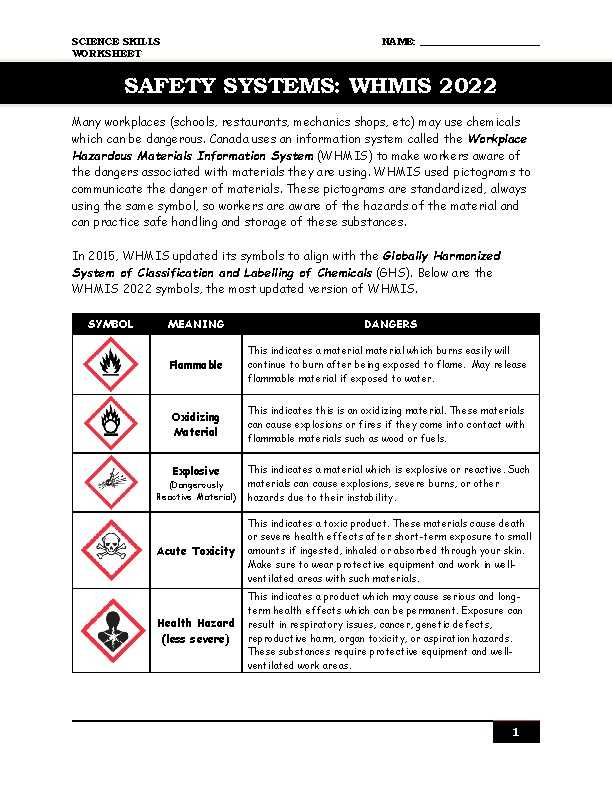 SCIENCE SKILLS WORKSHEET

NAME: ____

SAFETY SYSTEMS: WHMIS 2022

Many workplaces (schools, restaurants, mechanics shops, etc) may use chemicals which can be dangerous. Canada uses an information system called the Workplace Hazardous Materials Information System (WHMIS) to make workers aware of the dangers associated with materials they are using. WHMIS used pictograms to communicate the danger of materials. These pictograms are standardized, always using the same symbol, so workers are aware of the hazards of the material and can practice safe handling and storage of these substances.

In 2015, WHMIS updated its symbols to align with the Globally Harmonized System of Classification and Labelling of Chemicals (GHS). Below are the WHMIS 2022 symbols, the most updated version of WHMIS.

| SYMBOL | MEANING | DANGERS |
|---|---|---|
| | Flammable | This indicates a material material which burns easily will continue to burn after being exposed to flame. May release flammable material if exposed to water. |
| | Oxidizing Material | This indicates this is an oxidizing material. These materials can cause explosions or fires if they come into contact with flammable materials such as wood or fuels. |
| | Explosive (Dangerously Reactive Material) | This indicates a material which is explosive or reactive. Such materials can cause explosions, severe burns, or other hazards due to their instability. |
| | Acute Toxicity | This indicates a toxic product. These materials cause death or severe health effects after short-term exposure to small amounts if ingested, inhaled or absorbed through your skin. Make sure to wear protective equipment and work in well-ventilated areas with such materials. |
| | Health Hazard (less severe) | This indicates a product which may cause serious and long-term health effects which can be permanent. Exposure can result in respiratory issues, cancer, genetic defects, reproductive harm, organ toxicity, or aspiration hazards. These substances require protective equipment and well-ventilated work areas. |

1